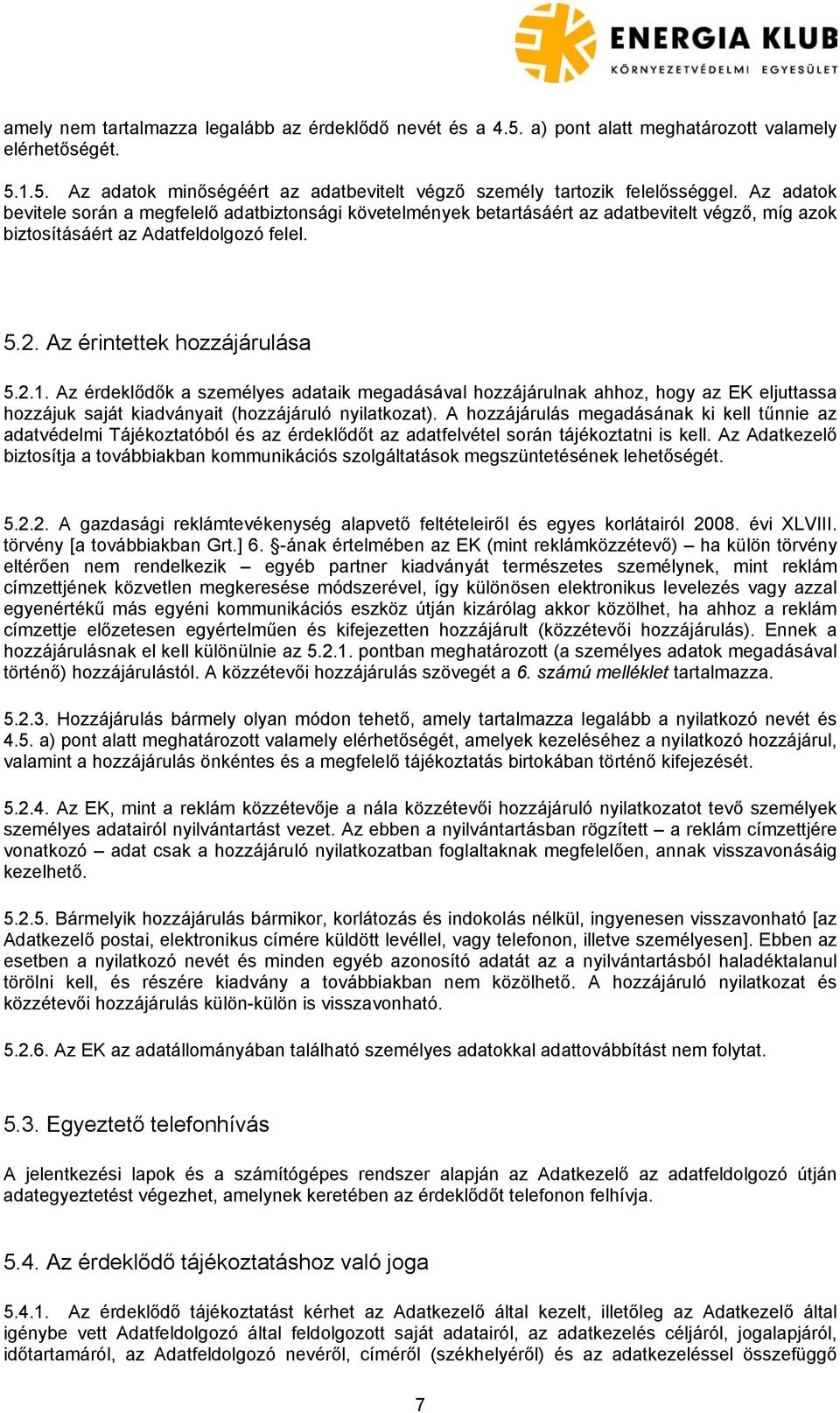 ENERGIA KLUB
KÖRNYEZETVÉDELMI EGYESÜLET

amely nem tartalmazza legalább az érdeklődő nevét és a 4.5. a) pont alatt meghatározott valamely elérhetőségét.

5.1.5. Az adatok minőségéért az adatbevitelt végző személy tartozik felelősséggel. Az adatok bevitele során a megfelelő adatbiztonsági követelmények betartásáért az adatbevitelt végző, míg azok biztosításáért az Adatfeldolgozó felel.

5.2. Az érintettek hozzájárulása

5.2.1. Az érdeklődők a személyes adataik megadásával hozzájárulnak ahhoz, hogy az EK eljuttassa hozzájuk saját kiadványait (hozzájáruló nyilatkozat). A hozzájárulás megadásának ki kell tűnnie az adatvédelmi Tájékoztatóból és az érdeklődőt az adatfelvétel során tájékoztatni is kell. Az Adatkezelő biztosítja a továbbiakban kommunikációs szolgáltatások megszüntetésének lehetőségét.

5.2.2. A gazdasági reklámtevékenység alapvető feltételeiről és egyes korlátairól 2008. évi XLVIII. törvény [a továbbiakban Grt.] 6. §-ának értelmében az EK (mint reklámközzétevő) – ha külön törvény eltérően nem rendelkezik – egyéb partner kiadványát természetes személynek, mint reklám címzettjének közvetlen megkeresése módszerével, így különösen elektronikus levelezés vagy azzal egyenértékű más egyéni kommunikációs eszköz útján kizárólag akkor közölhet, ha ahhoz a reklám címzettje előzetesen egyértelműen és kifejezetten hozzájárult (közzétevői hozzájárulás). Ennek a hozzájárulásnak el kell különülnie az 5.2.1. pontban meghatározott (a személyes adatok megadásával történő) hozzájárulástól. A közzétevői hozzájárulás szövegét a 6. számú melléklet tartalmazza.

5.2.3. Hozzájárulás bármely olyan módon tehető, amely tartalmazza legalább a nyilatkozó nevét és 4.5. a) pont alatt meghatározott valamely elérhetőségét, amelyek kezeléséhez a nyilatkozó hozzájárul, valamint a hozzájárulás önkéntes és a megfelelő tájékoztatás birtokában történő kifejezését.

5.2.4. Az EK, mint a reklám közzétevője a nála közzétevői hozzájáruló nyilatkozatot tevő személyek személyes adatairól nyilvántartást vezet. Az ebben a nyilvántartásban rögzített – a reklám címzettjére vonatkozó – adat csak a hozzájáruló nyilatkozatban foglaltaknak megfelelően, annak visszavonásáig kezelhető.

5.2.5. Bármelyik hozzájárulás bármikor, korlátozás és indokolás nélkül, ingyenesen visszavonható [az Adatkezelő postai, elektronikus címére küldött levéllel, vagy telefonon, illetve személyesen]. Ebben az esetben a nyilatkozó nevét és minden egyéb azonosító adatát az a nyilvántartásból haladéktalanul törölni kell, és részére kiadvány a továbbiakban nem közölhető. A hozzájáruló nyilatkozat és közzétevői hozzájárulás külön-külön is visszavonható.

5.2.6. Az EK az adatállományában található személyes adatokkal adattovábbítást nem folytat.

5.3. Egyeztető telefonhívás

A jelentkezési lapok és a számítógépes rendszer alapján az Adatkezelő az adatfeldolgozó útján adategyeztetést végezhet, amelynek keretében az érdeklődőt telefonon felhívja.

5.4. Az érdeklődő tájékoztatáshoz való joga

5.4.1. Az érdeklődő tájékoztatást kérhet az Adatkezelő által kezelt, illetőleg az Adatkezelő által igénybe vett Adatfeldolgozó által feldolgozott saját adatairól, az adatkezelés céljáról, jogalapjáról, időtartamáról, az Adatfeldolgozó nevéről, címéről (székhelyéről) és az adatkezeléssel összefüggő

7